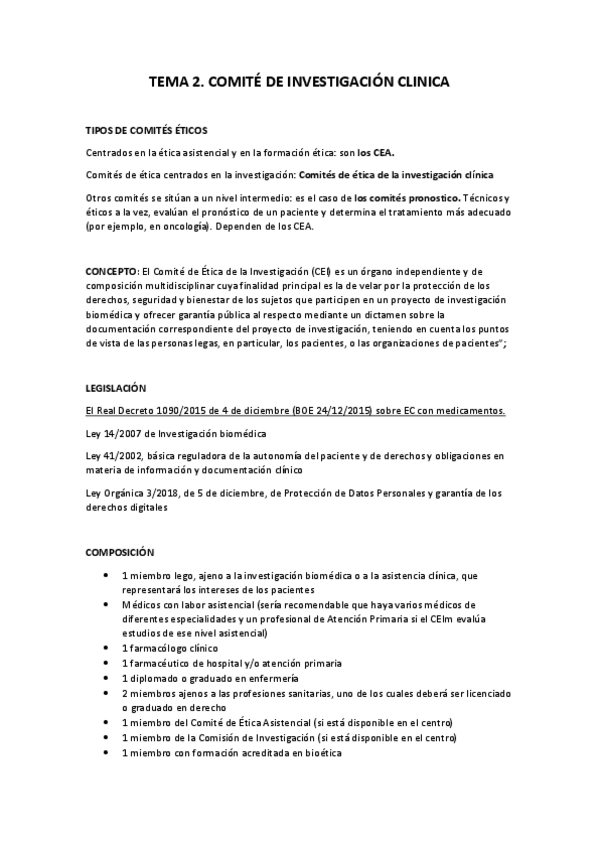 TEMA 2. COMITÉ DE INVESTIGACIÓN CLINICA

TIPOS DE COMITÉS ÉTICOS

Centrados en la ética asistencial y en la formación ética: son los CEA.

Comités de ética centrados en la investigación: Comités de ética de la investigación clínica

Otros comités se sitúan a un nivel intermedio: es el caso de los comités pronostico. Técnicos y éticos a la vez, evalúan el pronóstico de un paciente y determina el tratamiento más adecuado (por ejemplo, en oncología). Dependen de los CEA.

CONCEPTO: El Comité de Ética de la Investigación (CEI) es un órgano independiente y de composición multidisciplinar cuya finalidad principal es la de velar por la protección de los derechos, seguridad y bienestar de los sujetos que participen en un proyecto de investigación biomédica y ofrecer garantía pública al respecto mediante un dictamen sobre la documentación correspondiente del proyecto de investigación, teniendo en cuenta los puntos de vista de las personas legas, en particular, los pacientes, o las organizaciones de pacientes";

LEGISLACIÓN

El Real Decreto 1090/2015 de 4 de diciembre (BOE 24/12/2015) sobre EC con medicamentos.

Ley 14/2007 de Investigación biomédica

Ley 41/2002, básica reguladora de la autonomía del paciente y de derechos y obligaciones en materia de información y documentación clínico

Ley Orgánica 3/2018, de 5 de diciembre, de Protección de Datos Personales y garantía de los derechos digitales

COMPOSICIÓN

• 1 miembro lego, ajeno a la investigación biomédica o a la asistencia clínica, que representará los intereses de los pacientes
• Médicos con labor asistencial (sería recomendable que haya varios médicos de diferentes especialidades y un profesional de Atención Primaria si el CEIm evalúa estudios de ese nivel asistencial)
• 1 farmacólogo clínico
• 1 farmacéutico de hospital y/o atención primaria
• 1 diplomado o graduado en enfermería
• 2 miembros ajenos a las profesiones sanitarias, uno de los cuales deberá ser licenciado o graduado en derecho
• 1 miembro del Comité de Ética Asistencial (si está disponible en el centro)
• 1 miembro de la Comisión de Investigación (si está disponible en el centro)
• 1 miembro con formación acreditada en bioética